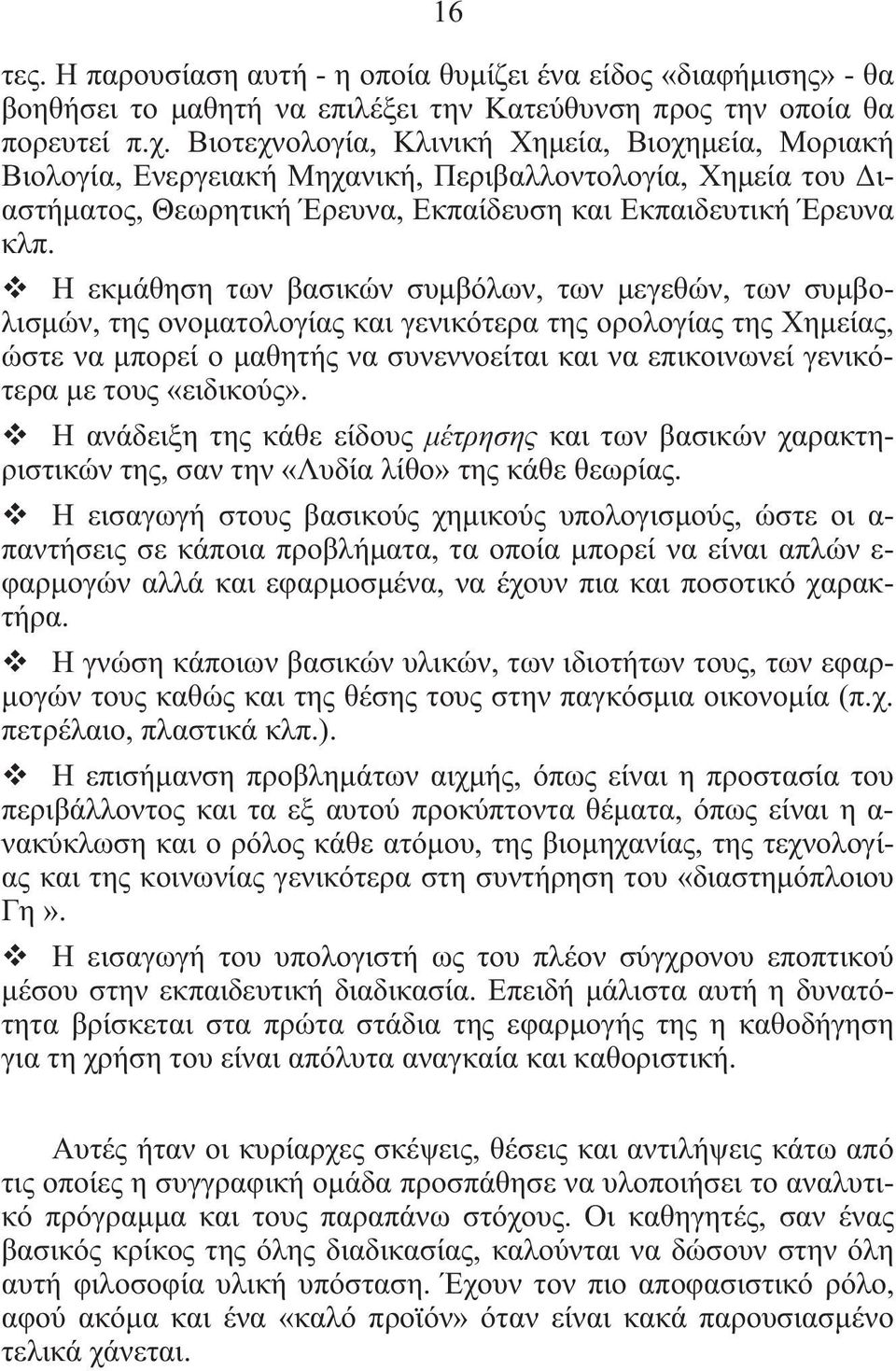 16

τες. Η παρουσίαση αυτή - η οποία θυμίζει ένα είδος «διαφήμισης» - θα βοηθήσει το μαθητή να επιλέξει την Κατεύθυνση προς την οποία θα πορευτεί π.χ. Βιοτεχνολογία, Κλινική Χημεία, Βιοχημεία, Μοριακή Βιολογία, Ενεργειακή Μηχανική, Περιβαλλοντολογία, Χημεία του Διαστήματος, Θεωρητική Έρευνα, Εκπαίδευση και Εκπαιδευτική Έρευνα κλπ.

❖ Η εκμάθηση των βασικών συμβόλων, των μεγεθών, των συμβολισμών, της ονοματολογίας και γενικότερα της ορολογίας της Χημείας, ώστε να μπορεί ο μαθητής να συνεννοείται και να επικοινωνεί γενικότερα με τους «ειδικούς».

❖ Η ανάδειξη της κάθε είδους μέτρησης και των βασικών χαρακτηριστικών της, σαν την «Λυδία λίθο» της κάθε θεωρίας.

❖ Η εισαγωγή στους βασικούς χημικούς υπολογισμούς, ώστε οι απαντήσεις σε κάποια προβλήματα, τα οποία μπορεί να είναι απλών εφαρμογών αλλά και εφαρμοσμένα, να έχουν πια και ποσοτικό χαρακτήρα.

❖ Η γνώση κάποιων βασικών υλικών, των ιδιοτήτων τους, των εφαρμογών τους καθώς και της θέσης τους στην παγκόσμια οικονομία (π.χ. πετρέλαιο, πλαστικά κλπ.).

❖ Η επισήμανση προβλημάτων αιχμής, όπως είναι η προστασία του περιβάλλοντος και τα εξ αυτού προκύπτοντα θέματα, όπως είναι η ανακύκλωση και ο ρόλος κάθε ατόμου, της βιομηχανίας, της τεχνολογίας και της κοινωνίας γενικότερα στη συντήρηση του «διαστημόπλοιου Γη».

❖ Η εισαγωγή του υπολογιστή ως του πλέον σύγχρονου εποπτικού μέσου στην εκπαιδευτική διαδικασία. Επειδή μάλιστα αυτή η δυνατότητα βρίσκεται στα πρώτα στάδια της εφαρμογής της η καθοδήγηση για τη χρήση του είναι απόλυτα αναγκαία και καθοριστική.

Αυτές ήταν οι κυρίαρχες σκέψεις, θέσεις και αντιλήψεις κάτω από τις οποίες η συγγραφική ομάδα προσπάθησε να υλοποιήσει το αναλυτικό πρόγραμμα και τους παραπάνω στόχους. Οι καθηγητές, σαν ένας βασικός κρίκος της όλης διαδικασίας, καλούνται να δώσουν στην όλη αυτή φιλοσοφία υλική υπόσταση. Έχουν τον πιο αποφασιστικό ρόλο, αφού ακόμα και ένα «καλό προϊόν» όταν είναι κακά παρουσιασμένο τελικά χάνεται.